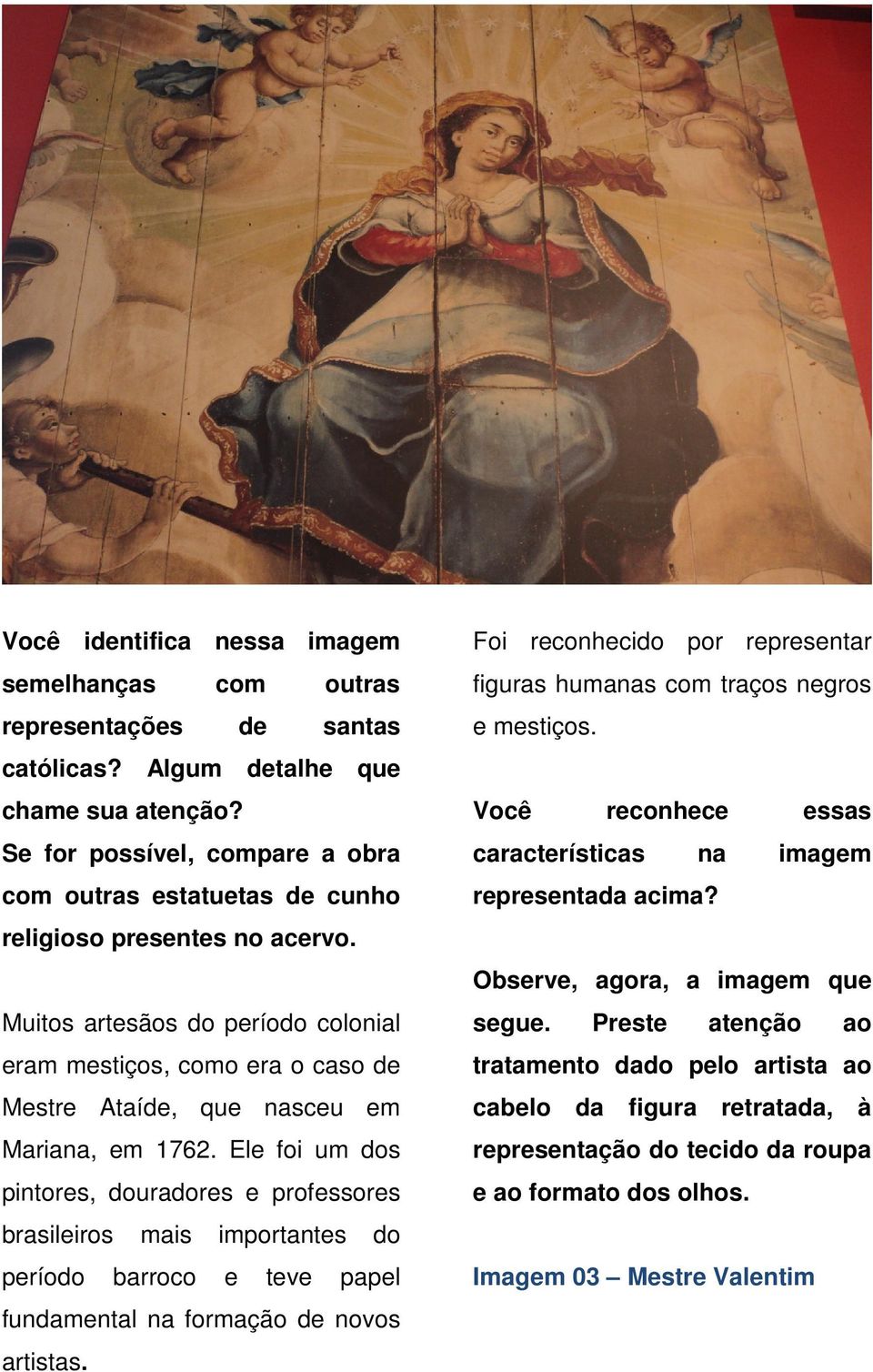 Você identifica nessa imagem semelhanças com outras representações de santas católicas? Algum detalhe que chame sua atenção?
Se for possível, compare a obra com outras estatuetas de cunho religioso presentes no acervo.

Muitos artesãos do período colonial eram mestiços, como era o caso de Mestre Ataíde, que nasceu em Mariana, em 1762. Ele foi um dos pintores, douradores e professores brasileiros mais importantes do período barroco e teve papel fundamental na formação de novos artistas.

Foi reconhecido por representar figuras humanas com traços negros e mestiços.

Você reconhece essas características na imagem representada acima?

Observe, agora, a imagem que segue. Preste atenção ao tratamento dado pelo artista ao cabelo da figura retratada, à representação do tecido da roupa e ao formato dos olhos.

Imagem 03 – Mestre Valentim